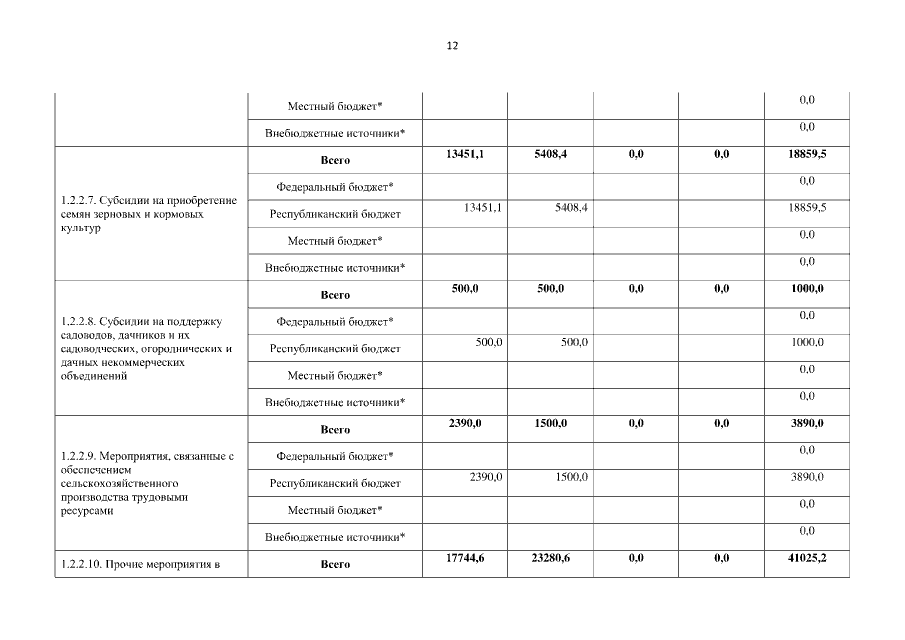 12

| | | | | | | |
|---|---|---|---|---|---|---|
| | Местный бюджет* | | | | | 0,0 |
| | Внебюджетные источники* | | | | | 0,0 |
| 1.2.2.7. Субсидии на приобретение семян зерновых и кормовых культур | **Всего** | **13451,1** | **5408,4** | **0,0** | **0,0** | **18859,5** |
| | Федеральный бюджет* | | | | | 0,0 |
| | Республиканский бюджет | 13451,1 | 5408,4 | | | 18859,5 |
| | Местный бюджет* | | | | | 0,0 |
| | Внебюджетные источники* | | | | | 0,0 |
| 1.2.2.8. Субсидии на поддержку садоводов, дачников и их садоводческих, огороднических и дачных некоммерческих объединений | **Всего** | **500,0** | **500,0** | **0,0** | **0,0** | **1000,0** |
| | Федеральный бюджет* | | | | | 0,0 |
| | Республиканский бюджет | 500,0 | 500,0 | | | 1000,0 |
| | Местный бюджет* | | | | | 0,0 |
| | Внебюджетные источники* | | | | | 0,0 |
| 1.2.2.9. Мероприятия, связанные с обеспечением сельскохозяйственного производства трудовыми ресурсами | **Всего** | **2390,0** | **1500,0** | **0,0** | **0,0** | **3890,0** |
| | Федеральный бюджет* | | | | | 0,0 |
| | Республиканский бюджет | 2390,0 | 1500,0 | | | 3890,0 |
| | Местный бюджет* | | | | | 0,0 |
| | Внебюджетные источники* | | | | | 0,0 |
| 1.2.2.10. Прочие мероприятия в | **Всего** | **17744,6** | **23280,6** | **0,0** | **0,0** | **41025,2** |